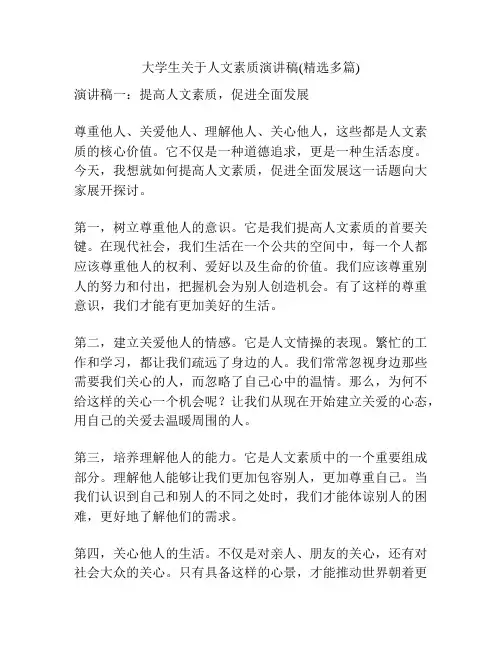 大学生关于人文素质演讲稿(精选多篇)

演讲稿一：提高人文素质，促进全面发展

尊重他人、关爱他人、理解他人、关心他人，这些都是人文素质的核心价值。它不仅是一种道德追求，更是一种生活态度。今天，我想就如何提高人文素质，促进全面发展这一话题向大家展开探讨。

第一，树立尊重他人的意识。它是我们提高人文素质的首要关键。在现代社会，我们生活在一个公共的空间中，每一个人都应该尊重他人的权利、爱好以及生命的价值。我们应该尊重别人的努力和付出，把握机会为别人创造机会。有了这样的尊重意识，我们才能有更加美好的生活。

第二，建立关爱他人的情感。它是人文情操的表现。繁忙的工作和学习，都让我们疏远了身边的人。我们常常忽视身边那些需要我们关心的人，而忽略了自己心中的温情。那么，为何不给这样的关心一个机会呢？让我们从现在开始建立关爱的心态，用自己的关爱去温暖周围的人。

第三，培养理解他人的能力。它是人文素质中的一个重要组成部分。理解他人能够让我们更加包容别人，更加尊重自己。当我们认识到自己和别人的不同之处时，我们才能体谅别人的困难，更好地了解他们的需求。

第四，关心他人的生活。不仅是对亲人、朋友的关心，还有对社会大众的关心。只有具备这样的心景，才能推动世界朝着更